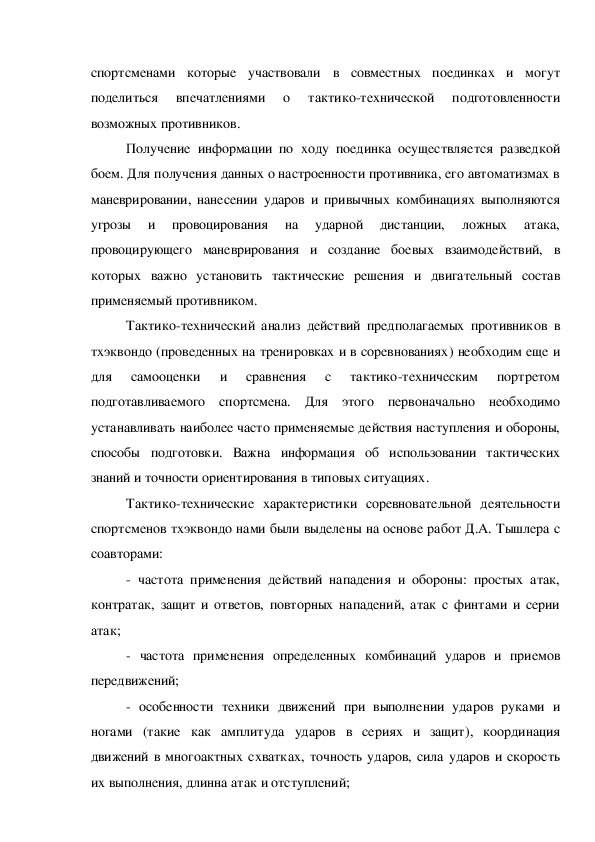 спортсменами которые участвовали в совместных поединках и могут поделиться впечатлениями о тактико-технической подготовленности возможных противников.

Получение информации по ходу поединка осуществляется разведкой боем. Для получения данных о настроенности противника, его автоматизмах в маневрировании, нанесении ударов и привычных комбинациях выполняются угрозы и провоцирования на ударной дистанции, ложных атака, провоцирующего маневрирования и создание боевых взаимодействий, в которых важно установить тактические решения и двигательный состав применяемый противником.

Тактико-технический анализ действий предполагаемых противников в тхэквондо (проведенных на тренировках и в соревнованиях) необходим еще и для самооценки и сравнения с тактико-техническим портретом подготавливаемого спортсмена. Для этого первоначально необходимо устанавливать наиболее часто применяемые действия наступления и обороны, способы подготовки. Важна информация об использовании тактических знаний и точности ориентирования в типовых ситуациях.

Тактико-технические характеристики соревновательной деятельности спортсменов тхэквондо нами были выделены на основе работ Д.А. Тышлера с соавторами:

- частота применения действий нападения и обороны: простых атак, контратак, защит и ответов, повторных нападений, атак с финтами и серии атак;

- частота применения определенных комбинаций ударов и приемов передвижений;

- особенности техники движений при выполнении ударов руками и ногами (такие как амплитуда ударов в сериях и защит), координация движений в многоактных схватках, точность ударов, сила ударов и скорость их выполнения, длинна атак и отступлений;